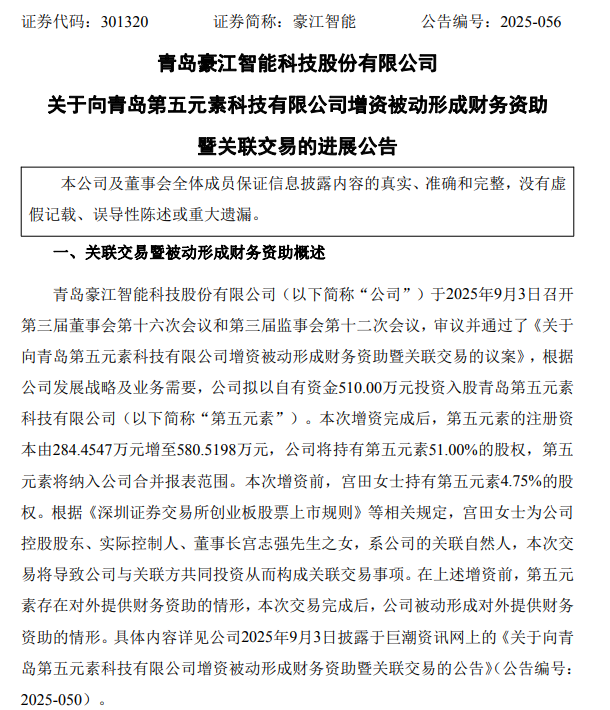 证券代码：301320　　证券简称：豪江智能　　公告编号：2025-056

青岛豪江智能科技股份有限公司

关于向青岛第五元素科技有限公司增资被动形成财务资助暨关联交易的进展公告

本公司及董事会全体成员保证信息披露内容的真实、准确和完整，没有虚假记载、误导性陈述或重大遗漏。

一、关联交易暨被动形成财务资助概述

青岛豪江智能科技股份有限公司（以下简称“公司”）于2025年9月3日召开第三届董事会第十六次会议和第三届监事会第十二次会议，审议并通过了《关于向青岛第五元素科技有限公司增资被动形成财务资助暨关联交易的议案》，根据公司发展战略及业务需要，公司拟以自有资金510.00万元投资入股青岛第五元素科技有限公司（以下简称“第五元素”）。本次增资完成后，第五元素的注册资本由284.4547万元增至580.5198万元，公司将持有第五元素51.00%的股权，第五元素将纳入公司合并报表范围。本次增资前，宫田女士持有第五元素4.75%的股权。根据《深圳证券交易所创业板股票上市规则》等相关规定，宫田女士为公司控股股东、实际控制人、董事长宫志强先生之女，系公司的关联自然人，本次交易将导致公司与关联方共同投资从而构成关联交易事项。在上述增资前，第五元素存在对外提供财务资助的情形，本次交易完成后，公司被动形成对外提供财务资助的情形。具体内容详见公司2025年9月3日披露于巨潮资讯网上的《关于向青岛第五元素科技有限公司增资被动形成财务资助暨关联交易的公告》（公告编号：2025-050）。